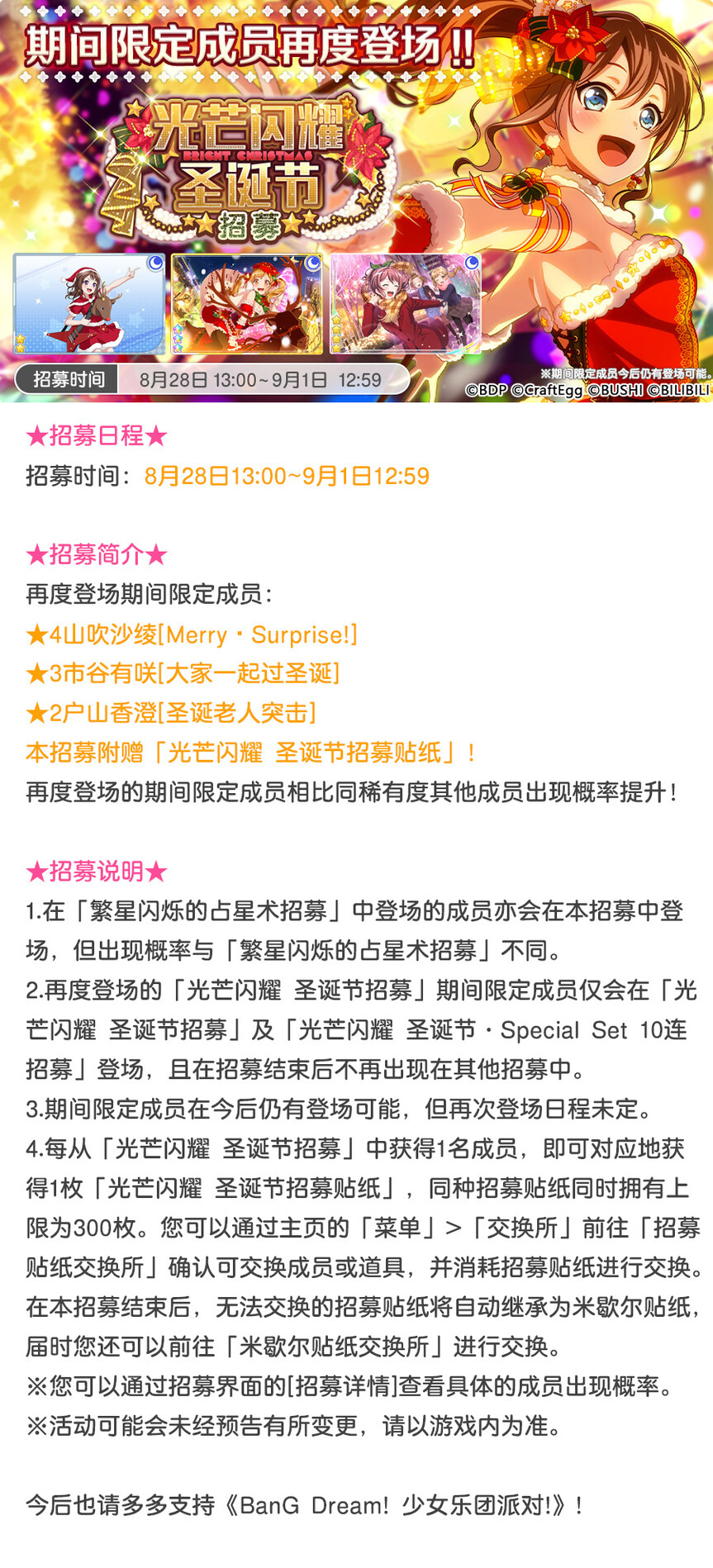 期间限定成员再度登场!!

光芒闪耀
BRIGHT CHRISTMAS
圣诞节
招募

招募时间 8月28日 13:00~9月1日 12:59

※期间限定成员今后仍有登场可能。
©BDP ©CraftEgg ©BUSHI ©BILIBILI

★招募日程★
招募时间：8月28日13:00~9月1日12:59

★招募简介★
再度登场期间限定成员：
★4山吹沙绫[Merry・Surprise!]
★3市谷有咲[大家一起过圣诞]
★2户山香澄[圣诞老人突击]
本招募附赠「光芒闪耀 圣诞节招募贴纸」！
再度登场的期间限定成员相比同稀有度其他成员出现概率提升！

★招募说明★
1.在「繁星闪烁的占星术招募」中登场的成员亦会在本招募中登场，但出现概率与「繁星闪烁的占星术招募」不同。
2.再度登场的「光芒闪耀 圣诞节招募」期间限定成员仅会在「光芒闪耀 圣诞节招募」及「光芒闪耀 圣诞节・Special Set 10连招募」登场，且在招募结束后不再出现在其他招募中。
3.期间限定成员在今后仍有登场可能，但再次登场日程未定。
4.每从「光芒闪耀 圣诞节招募」中获得1名成员，即可对应地获得1枚「光芒闪耀 圣诞节招募贴纸」，同种招募贴纸同时拥有上限为300枚。您可以通过主页的「菜单」>「交换所」前往「招募贴纸交换所」确认可交换成员或道具，并消耗招募贴纸进行交换。在本招募结束后，无法交换的招募贴纸将自动继承为米歇尔贴纸，届时您还可以前往「米歇尔贴纸交换所」进行交换。
※您可以通过招募界面的[招募详情]查看具体的成员出现概率。
※活动可能会未经预告有所变更，请以游戏内为准。

今后也请多多支持《BanG Dream! 少女乐团派对!》！